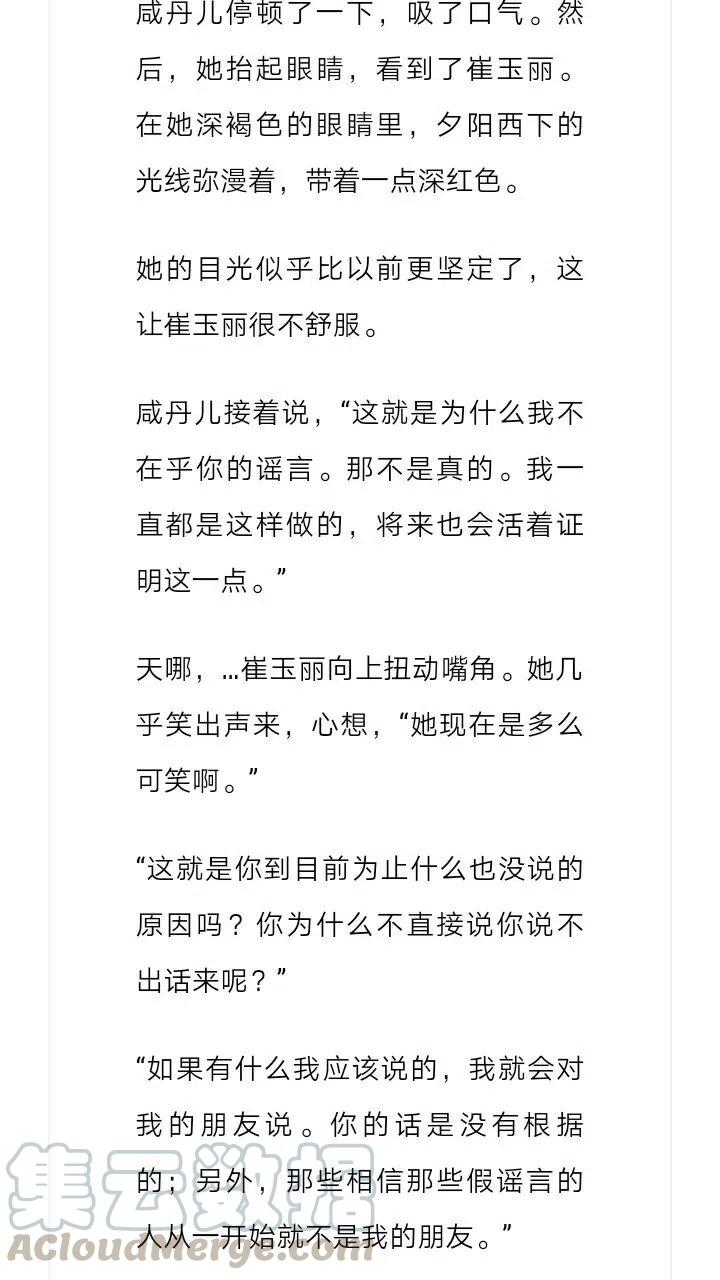 咸丹儿停顿了一下，吸了口气。然后，她抬起眼睛，看到了崔玉丽。在她深褐色的眼睛里，夕阳西下的光线弥漫着，带着一点深红色。

她的目光似乎比以前更坚定了，这让崔玉丽很不舒服。

咸丹儿接着说，“这就是为什么我不在乎你的谣言。那不是真的。我一直都是这样做的，将来也会活着证明这一点。”

天哪，…崔玉丽向上扭动嘴角。她几乎笑出声来，心想，“她现在是多么可笑啊。”

“这就是你到目前为止什么也没说的原因吗？你为什么不直接说你说不出话来呢？”

“如果有什么我应该说的，我就会对我的朋友说。你的话是没有根据的；另外，那些相信那些假谣言的人从一开始就不是我的朋友。”

集云数据
ACloudMerge.com